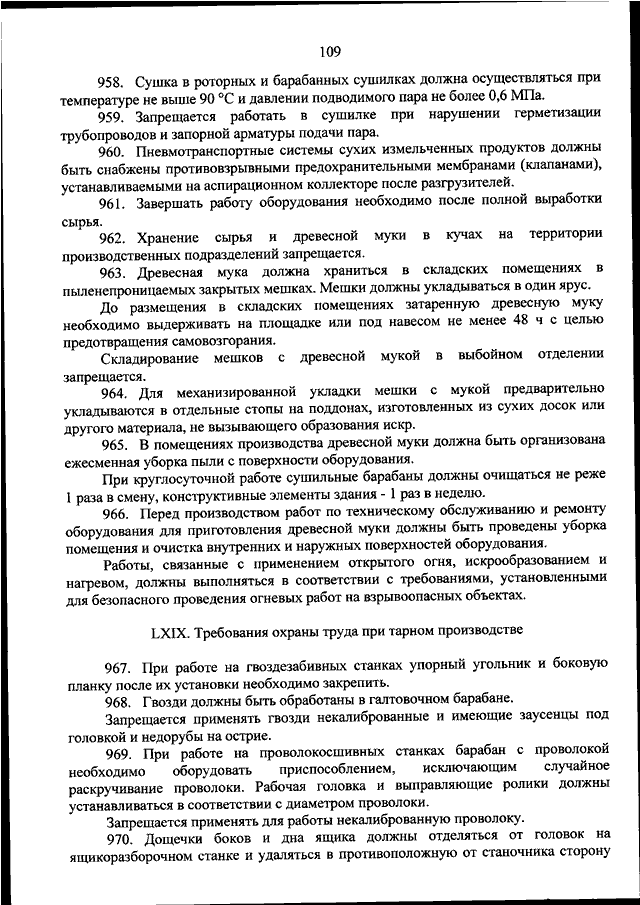 109

958. Сушка в роторных и барабанных сушилках должна осуществляться при температуре не выше 90 °С и давлении подводимого пара не более 0,6 МПа.

959. Запрещается работать в сушилке при нарушении герметизации трубопроводов и запорной арматуры подачи пара.

960. Пневмотранспортные системы сухих измельченных продуктов должны быть снабжены противовзрывными предохранительными мембранами (клапанами), устанавливаемыми на аспирационном коллекторе после разгрузителей.

961. Завершать работу оборудования необходимо после полной выработки сырья.

962. Хранение сырья и древесной муки в кучах на территории производственных подразделений запрещается.

963. Древесная мука должна храниться в складских помещениях в пыленепроницаемых закрытых мешках. Мешки должны укладываться в один ярус.

До размещения в складских помещениях затаренную древесную муку необходимо выдерживать на площадке или под навесом не менее 48 ч с целью предотвращения самовозгорания.

Складирование мешков с древесной мукой в выбойном отделении запрещается.

964. Для механизированной укладки мешки с мукой предварительно укладываются в отдельные стопы на поддонах, изготовленных из сухих досок или другого материала, не вызывающего образования искр.

965. В помещениях производства древесной муки должна быть организована ежесменная уборка пыли с поверхности оборудования.

При круглосуточной работе сушильные барабаны должны очищаться не реже 1 раза в смену, конструктивные элементы здания - 1 раз в неделю.

966. Перед производством работ по техническому обслуживанию и ремонту оборудования для приготовления древесной муки должны быть проведены уборка помещения и очистка внутренних и наружных поверхностей оборудования.

Работы, связанные с применением открытого огня, искрообразованием и нагревом, должны выполняться в соответствии с требованиями, установленными для безопасного проведения огневых работ на взрывоопасных объектах.

LXIX. Требования охраны труда при тарном производстве

967. При работе на гвоздезабивных станках упорный угольник и боковую планку после их установки необходимо закрепить.

968. Гвозди должны быть обработаны в галтовочном барабане.

Запрещается применять гвозди некалиброванные и имеющие заусенцы под головкой и недорубы на острие.

969. При работе на проволокосшивных станках барабан с проволокой необходимо оборудовать приспособлением, исключающим случайное раскручивание проволоки. Рабочая головка и выправляющие ролики должны устанавливаться в соответствии с диаметром проволоки.

Запрещается применять для работы некалиброванную проволоку.

970. Дощечки боков и дна ящика должны отделяться от головок на ящикоразборочном станке и удаляться в противоположную от станочника сторону